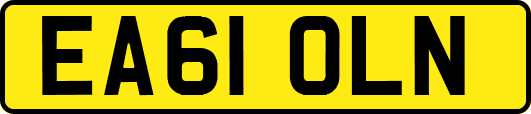 EA61 OLN